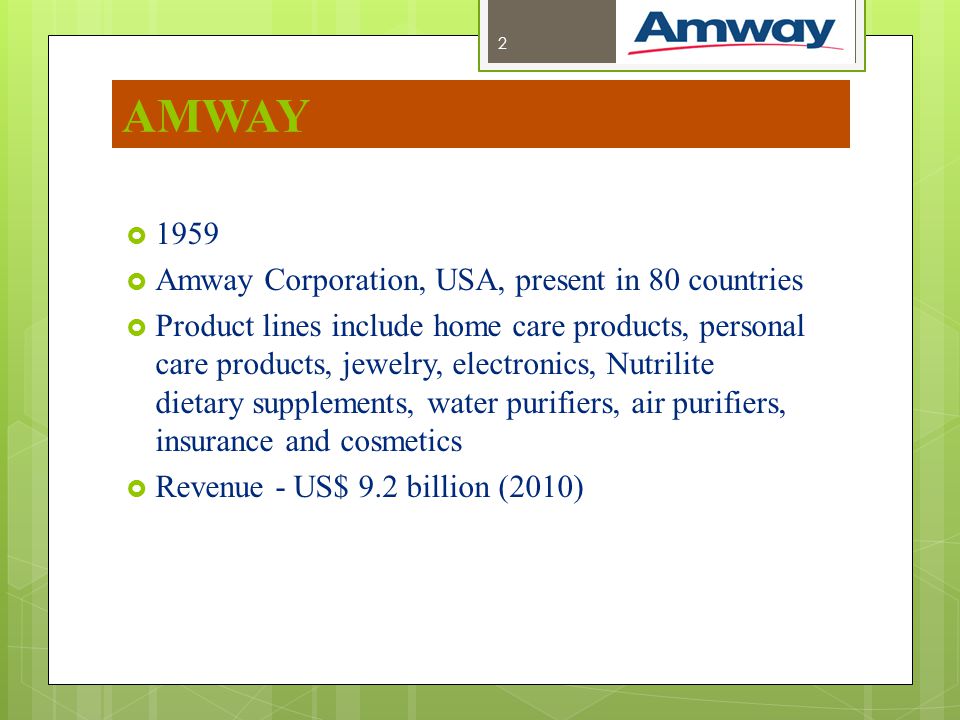 2

Amway

AMWAY

1959

Amway Corporation, USA, present in 80 countries

Product lines include home care products, personal care products, jewelry, electronics, Nutrilite dietary supplements, water purifiers, air purifiers, insurance and cosmetics

Revenue - US$ 9.2 billion (2010)